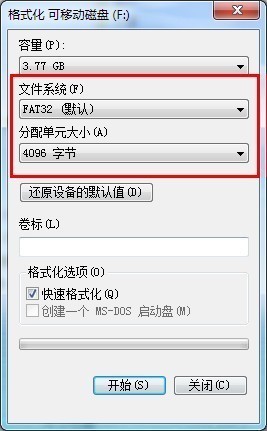 格式化 可移动磁盘 (F:)

容量(P):

3.77 GB

文件系统(F)

FAT32 (默认)

分配单元大小(A)

4096 字节

还原设备的默认值(D)

卷标(L)

格式化选项(O)

快速格式化(Q)

创建一个 MS-DOS 启动盘(M)

开始(S)

关闭(C)